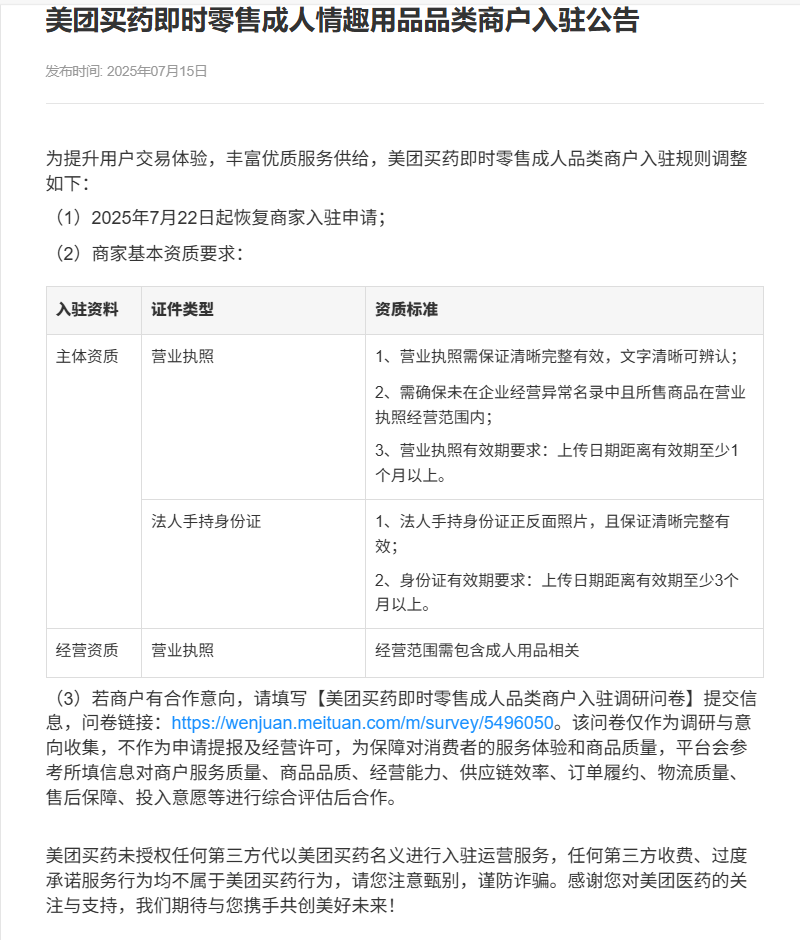 美团买药即时零售成人情趣用品品类商户入驻公告

发布时间: 2025年07月15日

为提升用户交易体验，丰富优质服务供给，美团买药即时零售成人品类商户入驻规则调整如下：

（1）2025年7月22日起恢复商家入驻申请；

（2）商家基本资质要求：

| 入驻资料 | 证件类型 | 资质标准 |
|---|---|---|
| 主体资质 | 营业执照 | 1、营业执照需保证清晰完整有效，文字清晰可辨认；<br>2、需确保未在企业经营异常名录中且所售商品在营业执照经营范围内；<br>3、营业执照有效期要求：上传日期距离有效期至少1个月以上。 |
| | 法人手持身份证 | 1、法人手持身份证正反面照片，且保证清晰完整有效；<br>2、身份证有效期要求：上传日期距离有效期至少3个月以上。 |
| 经营资质 | 营业执照 | 经营范围需包含成人用品相关 |

（3）若商户有合作意向，请填写【美团买药即时零售成人品类商户入驻调研问卷】提交信息，问卷链接：https://wenjuan.meituan.com/m/survey/5496050。该问卷仅作为调研与意向收集，不作为申请提报及经营许可，为保障对消费者的服务体验和商品质量，平台会参考所填信息对商户服务质量、商品品质、经营能力、供应链效率、订单履约、物流质量、售后保障、投入意愿等进行综合评估后合作。

美团买药未授权任何第三方代以美团买药名义进行入驻运营服务，任何第三方收费、过度承诺服务行为均不属于美团买药行为，请您注意甄别，谨防诈骗。感谢您对美团医药的关注与支持，我们期待与您携手共创美好未来！